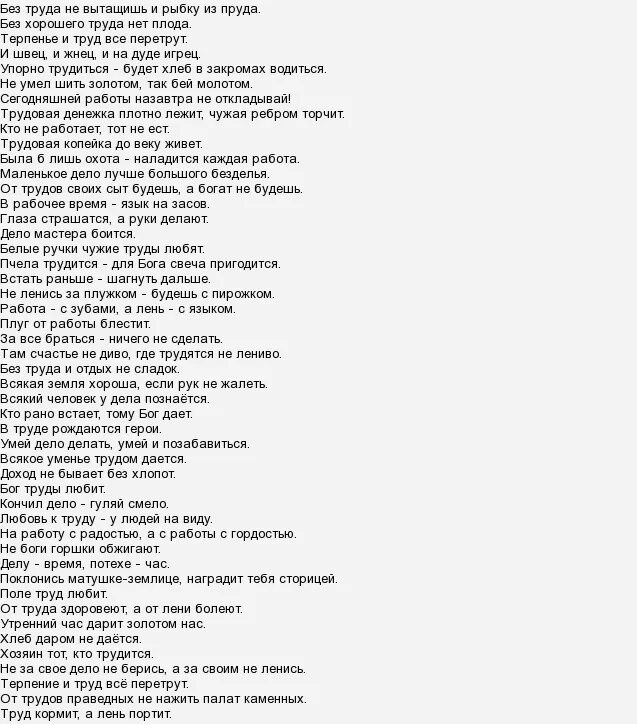 Без труда не вытащишь и рыбку из пруда.
Без хорошего труда нет плода.
Терпенье и труд все перетрут.
И швец, и жнец, и на дуде игрец.
Упорно трудиться - будет хлеб в закромах водиться.
Не умел шить золотом, так бей молотом.
Сегодняшней работы назавтра не откладывай!
Трудовая денежка плотно лежит, чужая ребром торчит.
Кто не работает, тот не ест.
Трудовая копейка до веку живет.
Была б лишь охота - наладится каждая работа.
Маленькое дело лучше большого безделья.
От трудов своих сыт будешь, а богат не будешь.
В рабочее время - язык на засов.
Глаза страшатся, а руки делают.
Дело мастера боится.
Белые ручки чужие труды любят.
Пчела трудится - для Бога свеча пригодится.
Встать раньше - шагнуть дальше.
Не ленись за плужком - будешь с пирожком.
Работа - с зубами, а лень - с языком.
Плуг от работы блестит.
За все браться - ничего не сделать.
Там счастье не диво, где трудятся не лениво.
Без труда и отдых не сладок.
Всякая земля хороша, если рук не жалеть.
Всякий человек у дела познаётся.
Кто рано встает, тому Бог дает.
В труде рождаются герои.
Умей дело делать, умей и позабавиться.
Всякое уменье трудом дается.
Доход не бывает без хлопот.
Бог труды любит.
Кончил дело - гуляй смело.
Любовь к труду - у людей на виду.
На работу с радостью, а с работы с гордостью.
Не боги горшки обжигают.
Делу - время, потехе - час.
Поклонись матушке-землице, наградит тебя сторицей.
Поле труд любит.
От труда здоровеют, а от лени болеют.
Утренний час дарит золотом нас.
Хлеб даром не даётся.
Хозяин тот, кто трудится.
Не за свое дело не берись, а за своим не ленись.
Терпение и труд всё перетрут.
От трудов праведных не нажить палат каменных.
Труд кормит, а лень портит.